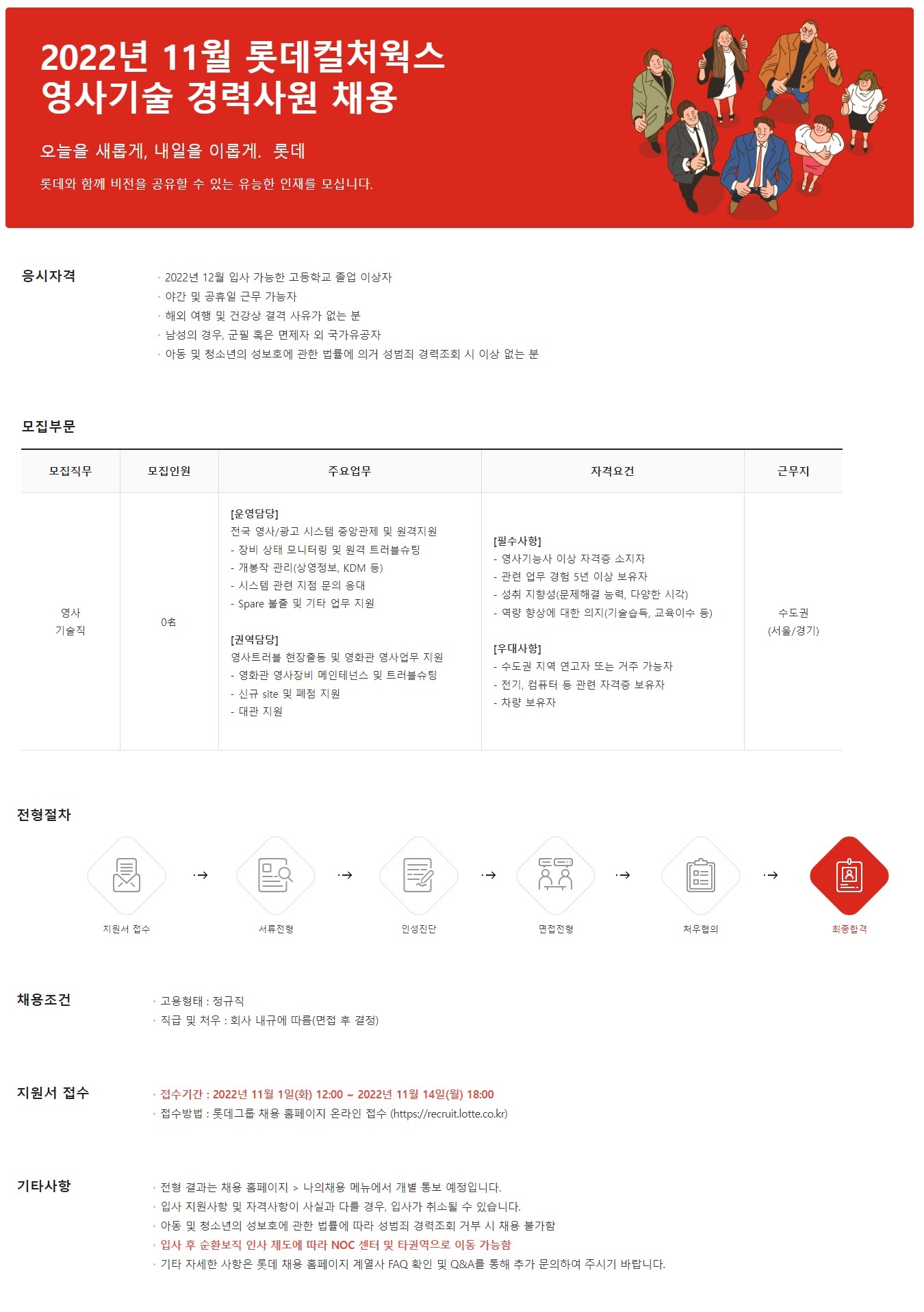 2022년 11월 롯데컬처웍스
영사기술 경력사원 채용

오늘을 새롭게, 내일을 이롭게. 롯데

롯데와 함께 비전을 공유할 수 있는 유능한 인재를 모십니다.

응시자격

· 2022년 12월 입사 가능한 고등학교 졸업 이상자
· 야간 및 공휴일 근무 가능자
· 해외 여행 및 건강상 결격 사유가 없는 분
· 남성의 경우, 군필 혹은 면제자 외 국가유공자
· 아동 및 청소년의 성보호에 관한 법률에 의거 성범죄 경력조회 시 이상 없는 분

모집부문

| 모집직무 | 모집인원 | 주요업무 | 자격요건 | 근무지 |
|---|---|---|---|---|
| 영사 기술직 | 0名 | [운영담당] 전국 영사/광고 시스템 중앙관제 및 원격지원 - 장비 상태 모니터링 및 원격 트러블슈팅 - 개봉작 관리(상영정보, KDM 등) - 시스템 관련 지점 문의 응대 - Spare 불출 및 기타 업무 지원 [권역담당] 영사트러블 현장출동 및 영화관 영사업무 지원 - 영화관 영사장비 메인테넌스 및 트러블슈팅 - 신규 site 및 폐점 지원 - 대관 지원 | [필수사항] - 영사기능사 이상 자격증 소지자 - 관련 업무 경험 5년 이상 보유자 - 성취 지향성(문제해결 능력, 다양한 시각) - 역량 향상에 대한 의지(기술습득, 교육이수 등) [우대사항] - 수도권 지역 연고자 또는 거주 가능자 - 전기, 컴퓨터 등 관련 자격증 보유자 - 차량 보유자 | 수도권 (서울/경기) |

전형절차

지원서 접수 → 서류전형 → 인성진단 → 면접전형 → 처우협의 → 최종합격

채용조건

· 고용형태 : 정규직
· 직급 및 처우 : 회사 내규에 따름(면접 후 결정)

지원서 접수

· 접수기간 : 2022년 11월 1일(화) 12:00 ~ 2022년 11월 14일(월) 18:00
· 접수방법 : 롯데그룹 채용 홈페이지 온라인 접수 (https://recruit.lotte.co.kr)

기타사항

· 전형 결과는 채용 홈페이지 > 나의채용 메뉴에서 개별 통보 예정입니다.
· 입사 지원사항 및 자격사항이 사실과 다를 경우, 입사가 취소될 수 있습니다.
· 아동 및 청소년의 성보호에 관한 법률에 따라 성범죄 경력조회 거부 시 채용 불가함
· 입사 후 순환보직 인사 제도에 따라 NOC 센터 및 타권역으로 이동 가능함
· 기타 자세한 사항은 롯데 채용 홈페이지 계열사 FAQ 확인 및 Q&A를 통해 추가 문의하여 주시기 바랍니다.